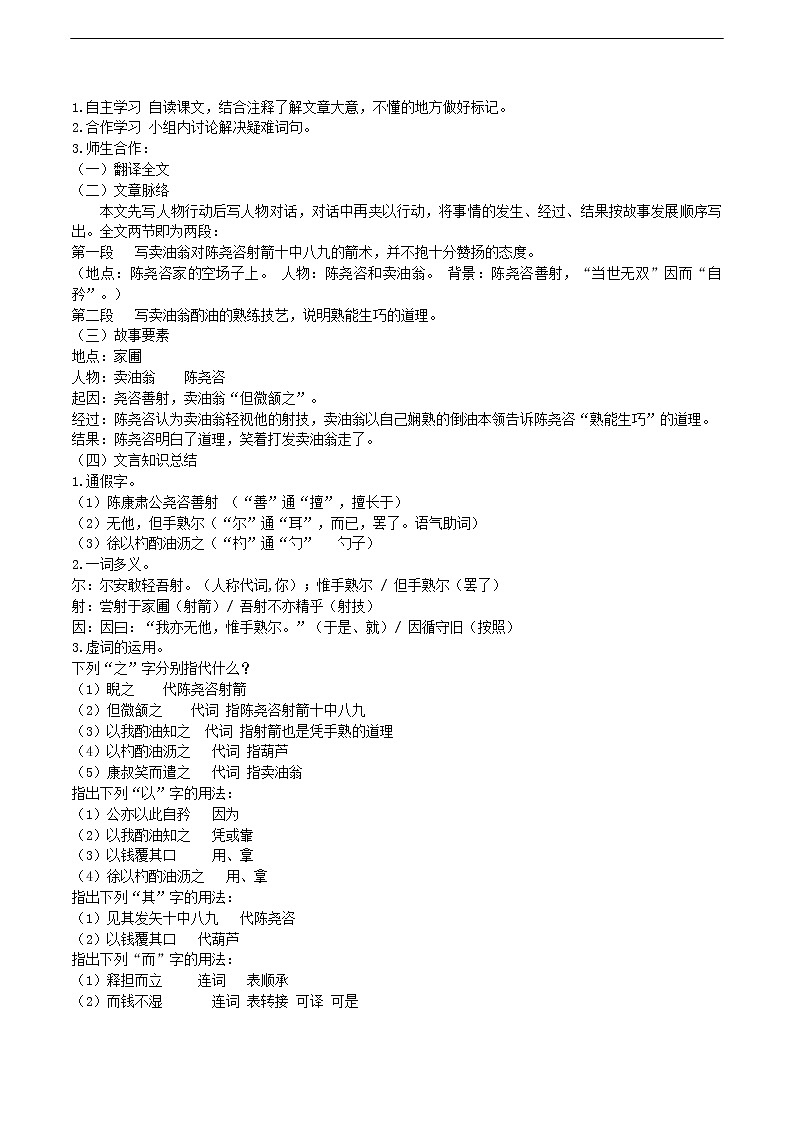 1.自主学习 自读课文，结合注释了解文章大意，不懂的地方做好标记。
2.合作学习 小组内讨论解决疑难词句。
3.师生合作：
（一）翻译全文
（二）文章脉络

本文先写人物行动后写人物对话，对话中再夹以行动，将事情的发生、经过、结果按故事发展顺序写出。全文两节即为两段：
第一段 写卖油翁对陈尧咨射箭十中八九的箭术，并不抱十分赞扬的态度。
（地点：陈尧咨家的空场子上。 人物：陈尧咨和卖油翁。 背景：陈尧咨善射，“当世无双”因而“自矜”。）
第二段 写卖油翁酌油的熟练技艺，说明熟能生巧的道理。
（三）故事要素
地点：家圃
人物：卖油翁 陈尧咨
起因：尧咨善射，卖油翁“但微颔之”。
经过：陈尧咨认为卖油翁轻视他的射技，卖油翁以自己娴熟的倒油本领告诉陈尧咨“熟能生巧”的道理。
结果：陈尧咨明白了道理，笑着打发卖油翁走了。
（四）文言知识总结
1.通假字。
（1）陈康肃公尧咨善射 （“善”通“擅”，擅长于）
（2）无他，但手熟尔（“尔”通“耳”，而已，罢了。语气助词）
（3）徐以杓酌油沥之（“杓”通“勺” 勺子）
2.一词多义。
尔：尔安敢轻吾射。（人称代词,你）；惟手熟尔 / 但手熟尔（罢了）
射：尝射于家圃（射箭）/ 吾射不亦精乎（射技）
因：因曰：“我亦无他，惟手熟尔。”（于是、就）/ 因循守旧（按照）
3.虚词的运用。
下列“之”字分别指代什么？
（1）睨之 代陈尧咨射箭
（2）但微颔之 代词 指陈尧咨射箭十中八九
（3）以我酌油知之 代词 指射箭也是凭手熟的道理
（4）以杓酌油沥之 代词 指葫芦
（5）康叔笑而遣之 代词 指卖油翁
指出下列“以”字的用法：
（1）公亦以此自矜 因为
（2）以我酌油知之 凭或靠
（3）以钱覆其口 用、拿
（4）徐以杓酌油沥之 用、拿
指出下列“其”字的用法：
（1）见其发矢十中八九 代陈尧咨
（2）以钱覆其口 代葫芦
指出下列“而”字的用法：
（1）释担而立 连词 表顺承
（2）而钱不湿 连词 表转接 可译 可是